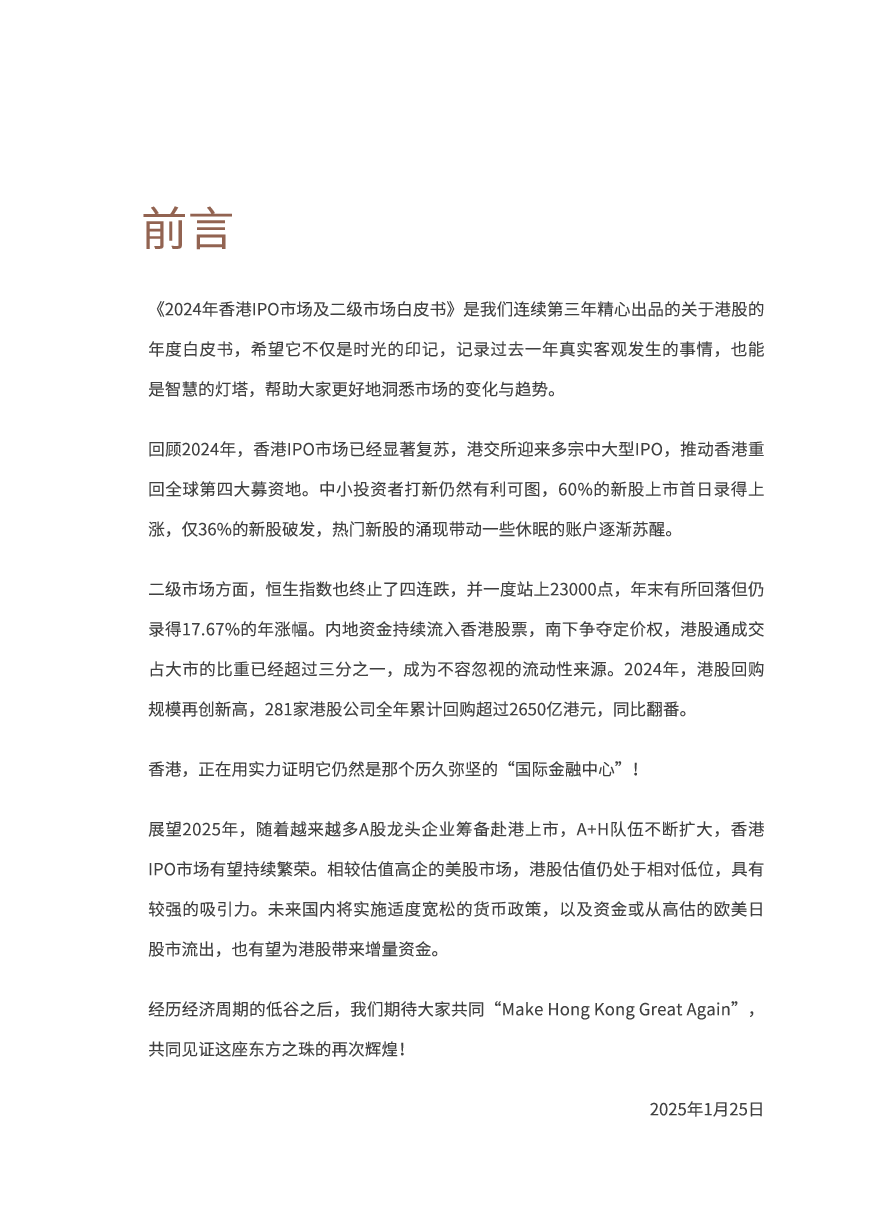 前言

《2024年香港IPO市场及二级市场白皮书》是我们连续第三年精心出品的关于港股的年度白皮书，希望它不仅是时光的印记，记录过去一年真实客观发生的事情，也能是智慧的灯塔，帮助大家更好地洞悉市场的变化与趋势。

回顾2024年，香港IPO市场已经显著复苏，港交所迎来多宗中大型IPO，推动香港重回全球第四大募资地。中小投资者打新仍然有利可图，60%的新股上市首日录得上涨，仅36%的新股破发，热门新股的涌现带动一些休眠的账户逐渐苏醒。

二级市场方面，恒生指数也终止了四连跌，并一度站上23000点，年末有所回落但仍录得17.67%的年涨幅。内地资金持续流入香港股票，南下争夺定价权，港股通成交占大市的比重已经超过三分之一，成为不容忽视的流动性来源。2024年，港股回购规模再创新高，281家港股公司全年累计回购超过2650亿港元，同比翻番。

香港，正在用实力证明它仍然是那个历久弥坚的“国际金融中心”！

展望2025年，随着越来越多A股龙头企业筹备赴港上市，A+H队伍不断扩大，香港IPO市场有望持续繁荣。相较估值高企的美股市场，港股估值仍处于相对低位，具有较强的吸引力。未来国内将实施适度宽松的货币政策，以及资金或从高估的欧美日股市流出，也有望为港股带来增量资金。

经历经济周期的低谷之后，我们期待大家共同“Make Hong Kong Great Again”，共同见证这座东方之珠的再次辉煌！

2025年1月25日